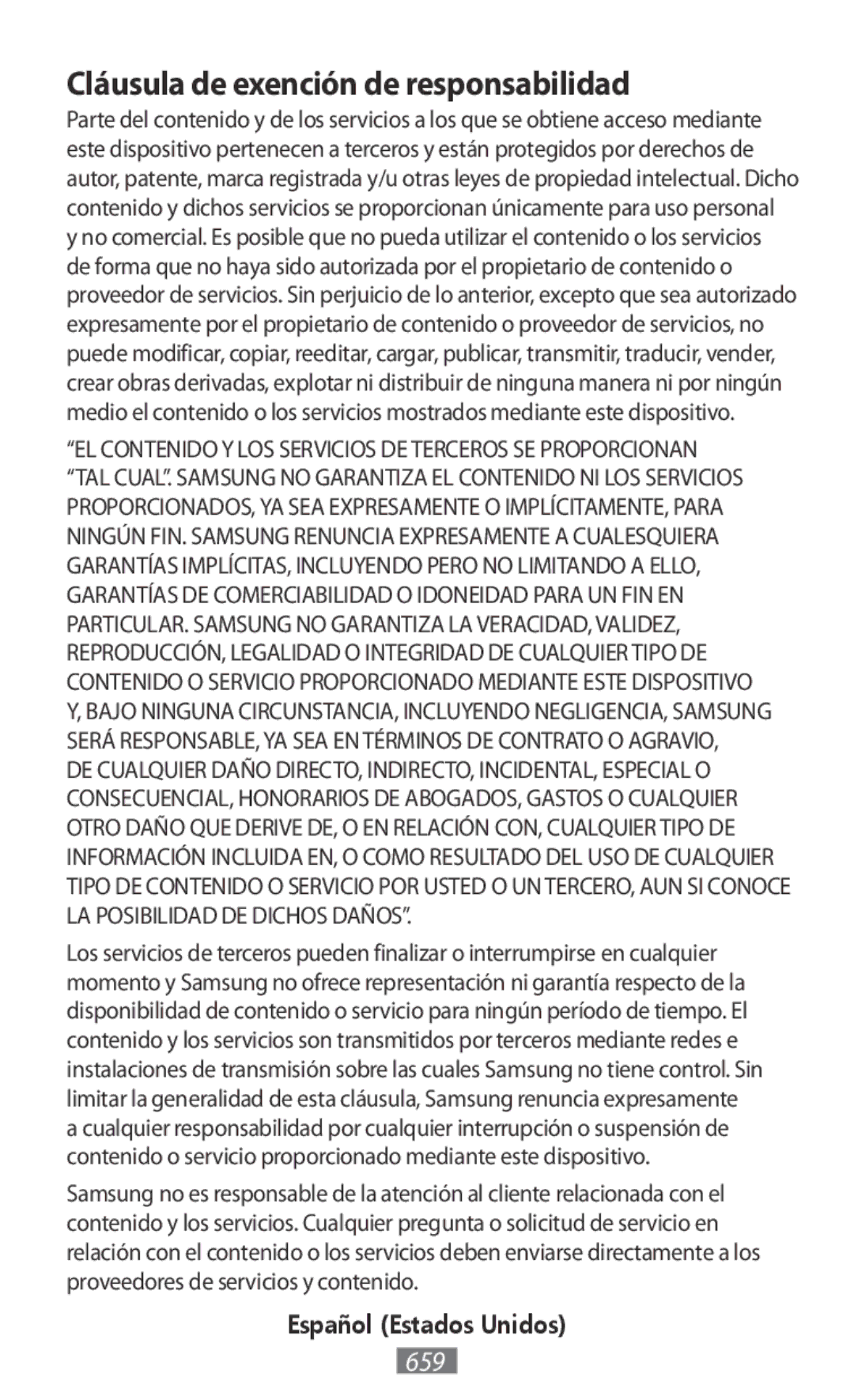 Cláusula de exención de responsabilidad

Parte del contenido y de los servicios a los que se obtiene acceso mediante este dispositivo pertenecen a terceros y están protegidos por derechos de autor, patente, marca registrada y/u otras leyes de propiedad intelectual. Dicho contenido y dichos servicios se proporcionan únicamente para uso personal y no comercial. Es posible que no pueda utilizar el contenido o los servicios de forma que no haya sido autorizada por el propietario de contenido o proveedor de servicios. Sin perjuicio de lo anterior, excepto que sea autorizado expresamente por el propietario de contenido o proveedor de servicios, no puede modificar, copiar, reeditar, cargar, publicar, transmitir, traducir, vender, crear obras derivadas, explotar ni distribuir de ninguna manera ni por ningún medio el contenido o los servicios mostrados mediante este dispositivo.

“EL CONTENIDO Y LOS SERVICIOS DE TERCEROS SE PROPORCIONAN “TAL CUAL”. SAMSUNG NO GARANTIZA EL CONTENIDO NI LOS SERVICIOS PROPORCIONADOS, YA SEA EXPRESAMENTE O IMPLÍCITAMENTE, PARA NINGÚN FIN. SAMSUNG RENUNCIA EXPRESAMENTE A CUALESQUIERA GARANTÍAS IMPLÍCITAS, INCLUYENDO PERO NO LIMITANDO A ELLO, GARANTÍAS DE COMERCIABILIDAD O IDONEIDAD PARA UN FIN EN PARTICULAR. SAMSUNG NO GARANTIZA LA VERACIDAD, VALIDEZ, REPRODUCCIÓN, LEGALIDAD O INTEGRIDAD DE CUALQUIER TIPO DE CONTENIDO O SERVICIO PROPORCIONADO MEDIANTE ESTE DISPOSITIVO Y, BAJO NINGUNA CIRCUNSTANCIA, INCLUYENDO NEGLIGENCIA, SAMSUNG SERÁ RESPONSABLE, YA SEA EN TÉRMINOS DE CONTRATO O AGRAVIO, DE CUALQUIER DAÑO DIRECTO, INDIRECTO, INCIDENTAL, ESPECIAL O CONSECUENCIAL, HONORARIOS DE ABOGADOS, GASTOS O CUALQUIER OTRO DAÑO QUE DERIVE DE, O EN RELACIÓN CON, CUALQUIER TIPO DE INFORMACIÓN INCLUIDA EN, O COMO RESULTADO DEL USO DE CUALQUIER TIPO DE CONTENIDO O SERVICIO POR USTED O UN TERCERO, AUN SI CONOCE LA POSIBILIDAD DE DICHOS DAÑOS”.

Los servicios de terceros pueden finalizar o interrumpirse en cualquier momento y Samsung no ofrece representación ni garantía respecto de la disponibilidad de contenido o servicio para ningún período de tiempo. El contenido y los servicios son transmitidos por terceros mediante redes e instalaciones de transmisión sobre las cuales Samsung no tiene control. Sin limitar la generalidad de esta cláusula, Samsung renuncia expresamente a cualquier responsabilidad por cualquier interrupción o suspensión de contenido o servicio proporcionado mediante este dispositivo.

Samsung no es responsable de la atención al cliente relacionada con el contenido y los servicios. Cualquier pregunta o solicitud de servicio en relación con el contenido o los servicios deben enviarse directamente a los proveedores de servicios y contenido.

Español (Estados Unidos)

659